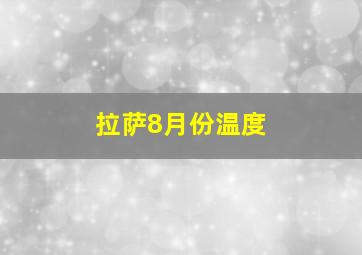 拉萨8月份温度